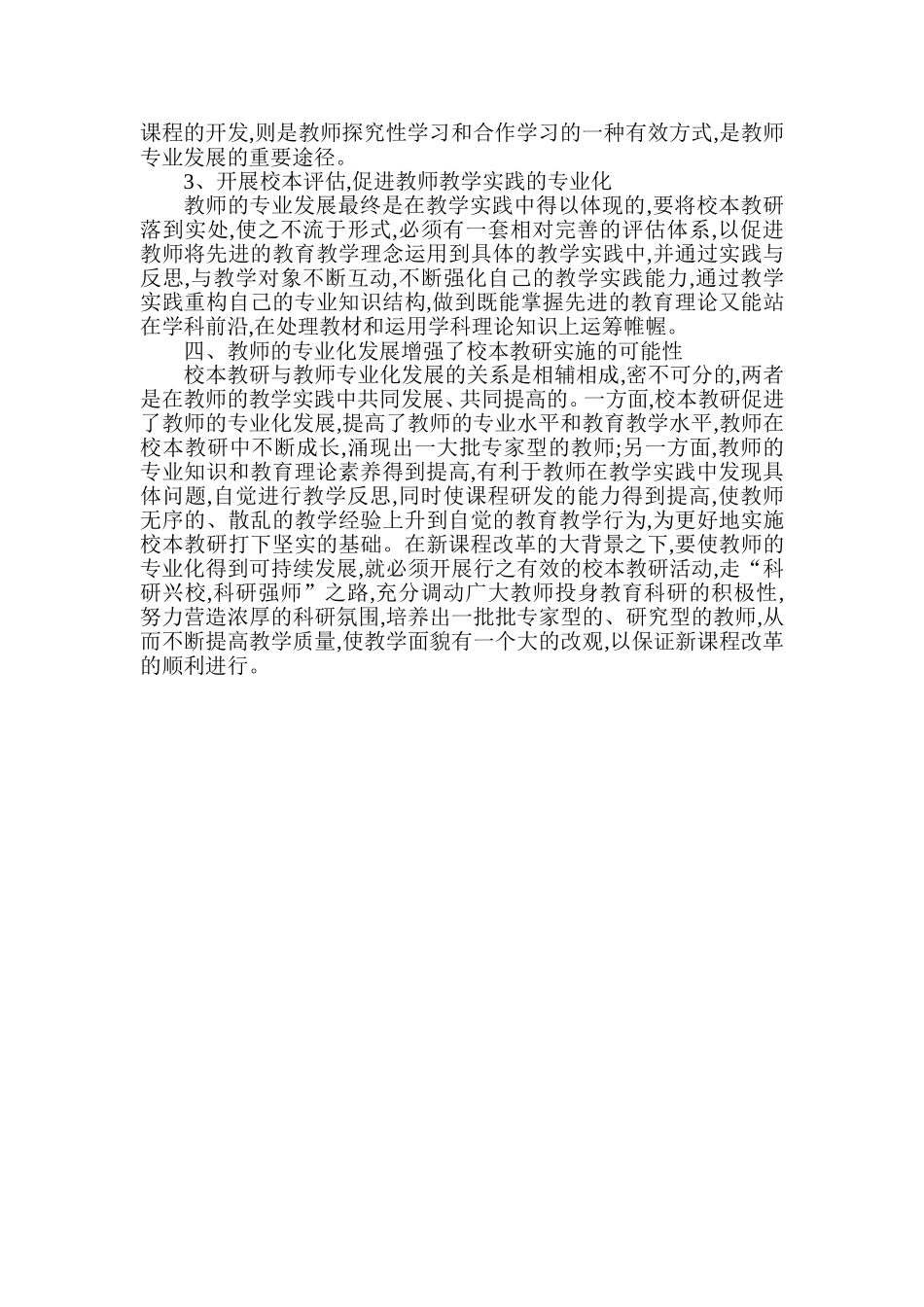 课程的开发,则是教师探究性学习和合作学习的一种有效方式,是教师专业发展的重要途径。

3、开展校本评估,促进教师教学实践的专业化

教师的专业发展最终是在教学实践中得以体现的,要将校本教研落到实处,使之不流于形式,必须有一套相对完善的评估体系,以促进教师将先进的教育教学理念运用到具体的教学实践中,并通过实践与反思,与教学对象不断互动,不断强化自己的教学实践能力,通过教学实践重构自己的专业知识结构,做到既能掌握先进的教育理论又能站在学科前沿,在处理教材和运用学科理论知识上运筹帷幄。

四、教师的专业化发展增强了校本教研实施的可能性

校本教研与教师专业化发展的关系是相辅相成,密不可分的,两者是在教师的教学实践中共同发展、共同提高的。一方面,校本教研促进了教师的专业化发展,提高了教师的专业水平和教育教学水平,教师在校本教研中不断成长,涌现出一大批专家型的教师;另一方面,教师的专业知识和教育理论素养得到提高,有利于教师在教学实践中发现具体问题,自觉进行教学反思,同时使课程研发的能力得到提高,使教师无序的、散乱的教学经验上升到自觉的教育教学行为,为更好地实施校本教研打下坚实的基础。在新课程改革的大背景之下,要使教师的专业化得到可持续发展,就必须开展行之有效的校本教研活动,走“科研兴校,科研强师”之路,充分调动广大教师投身教育科研的积极性,努力营造浓厚的科研氛围,培养出一批批专家型的、研究型的教师,从而不断提高教学质量,使教学面貌有一个大的改观,以保证新课程改革的顺利进行。